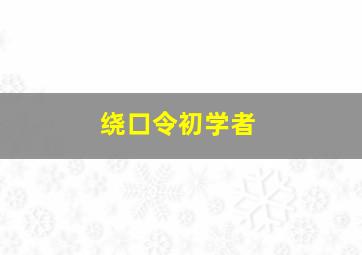 绕口令初学者